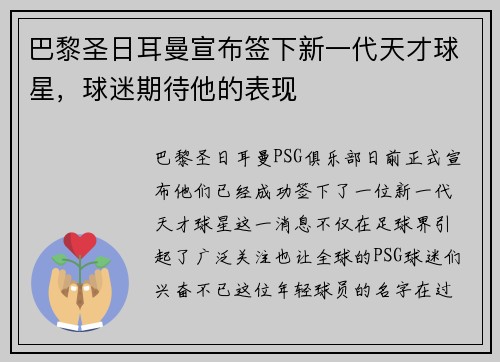 巴黎圣日耳曼宣布签下新一代天才球星，球迷期待他的表现

巴黎圣日耳曼PSG俱乐部日前正式宣布他们已经成功签下了一位新一代天才球星这一消息不仅在足球界引起了广泛关注也让全球的PSG球迷们兴奋不已这位年轻球员的名字在过